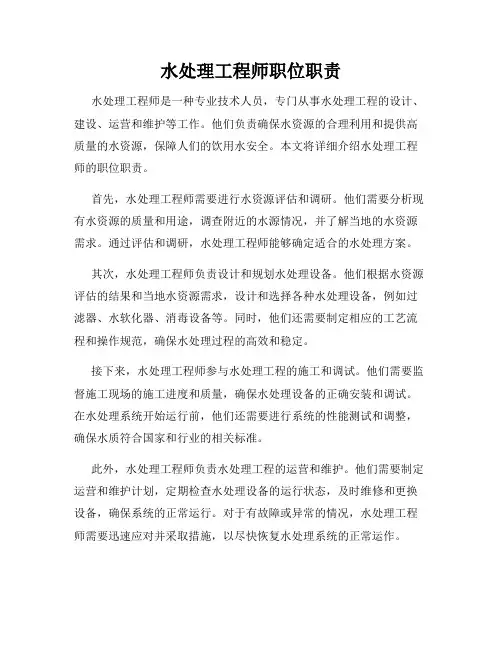 水处理工程师职位职责

水处理工程师是一种专业技术人员，专门从事水处理工程的设计、建设、运营和维护等工作。他们负责确保水资源的合理利用和提供高质量的水资源，保障人们的饮用水安全。本文将详细介绍水处理工程师的职位职责。

首先，水处理工程师需要进行水资源评估和调研。他们需要分析现有水资源的质量和用途，调查附近的水源情况，并了解当地的水资源需求。通过评估和调研，水处理工程师能够确定适合的水处理方案。

其次，水处理工程师负责设计和规划水处理设备。他们根据水资源评估的结果和当地水资源需求，设计和选择各种水处理设备，例如过滤器、水软化器、消毒设备等。同时，他们还需要制定相应的工艺流程和操作规范，确保水处理过程的高效和稳定。

接下来，水处理工程师参与水处理工程的施工和调试。他们需要监督施工现场的施工进度和质量，确保水处理设备的正确安装和调试。在水处理系统开始运行前，他们还需要进行系统的性能测试和调整，确保水质符合国家和行业的相关标准。

此外，水处理工程师负责水处理工程的运营和维护。他们需要制定运营和维护计划，定期检查水处理设备的运行状态，及时维修和更换设备，确保系统的正常运行。对于有故障或异常的情况，水处理工程师需要迅速应对并采取措施，以尽快恢复水处理系统的正常运作。